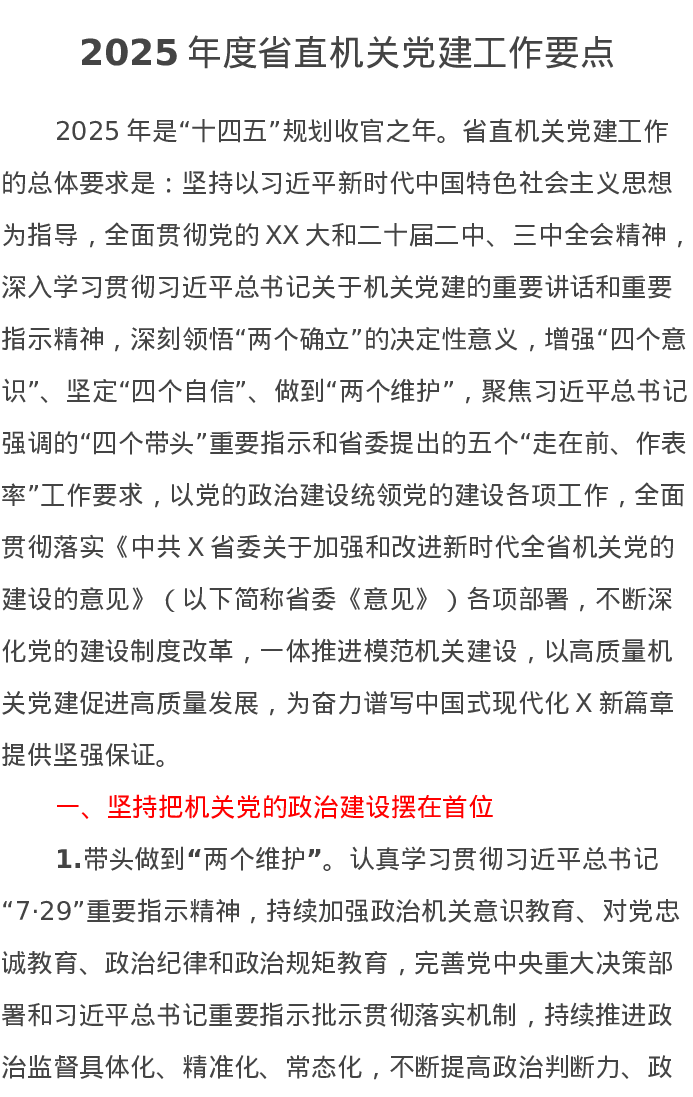 2025 年度省直机关党建工作要点

2025 年是“十四五”规划收官之年。省直机关党建工作的总体要求是：坚持以习近平新时代中国特色社会主义思想为指导，全面贯彻党的 XX 大和二十届二中、三中全会精神，深入学习贯彻习近平总书记关于机关党建的重要讲话和重要指示精神，深刻领悟“两个确立”的决定性意义，增强“四个意识”、坚定“四个自信”、做到“两个维护”，聚焦习近平总书记强调的“四个带头”重要指示和省委提出的五个“走在前、作表率”工作要求，以党的政治建设统领党的建设各项工作，全面贯彻落实《中共 X 省委关于加强和改进新时代全省机关党的建设的意见》（以下简称省委《意见》）各项部署，不断深化党的建设制度改革，一体推进模范机关建设，以高质量机关党建促进高质量发展，为奋力谱写中国式现代化 X 新篇章提供坚强保证。

一、坚持把机关党的政治建设摆在首位

1.带头做到“两个维护”。认真学习贯彻习近平总书记“7·29”重要指示精神，持续加强政治机关意识教育、对党忠诚教育、政治纪律和政治规矩教育，完善党中央重大决策部署和习近平总书记重要指示批示贯彻落实机制，持续推进政治监督具体化、精准化、常态化，不断提高政治判断力、政